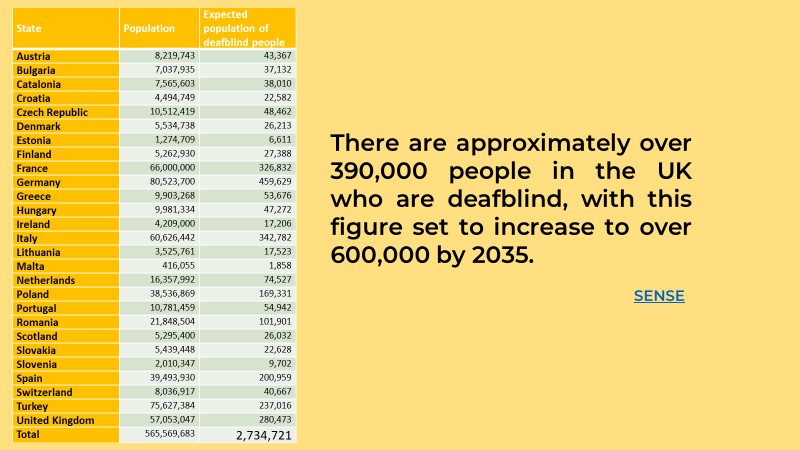 | State | Population | Expected population of deafblind people |
|---|---|---|
| Austria | 8,219,743 | 43,367 |
| Bulgaria | 7,037,935 | 37,132 |
| Catalonia | 7,565,603 | 38,010 |
| Croatia | 4,494,749 | 22,582 |
| Czech Republic | 10,512,419 | 48,462 |
| Denmark | 5,534,738 | 26,213 |
| Estonia | 1,274,709 | 6,611 |
| Finland | 5,262,930 | 27,388 |
| France | 66,000,000 | 326,832 |
| Germany | 80,523,700 | 459,629 |
| Greece | 9,903,268 | 53,676 |
| Hungary | 9,981,334 | 47,272 |
| Ireland | 4,209,000 | 17,206 |
| Italy | 60,626,442 | 342,782 |
| Lithuania | 3,525,761 | 17,523 |
| Malta | 416,055 | 1,858 |
| Netherlands | 16,357,992 | 74,527 |
| Poland | 38,536,869 | 169,331 |
| Portugal | 10,781,459 | 54,942 |
| Romania | 21,848,504 | 101,901 |
| Scotland | 5,295,400 | 26,032 |
| Slovakia | 5,439,448 | 22,628 |
| Slovenia | 2,010,347 | 9,702 |
| Spain | 39,493,930 | 200,959 |
| Switzerland | 8,036,917 | 40,667 |
| Turkey | 75,627,384 | 237,016 |
| United Kingdom | 57,053,047 | 280,473 |
| Total | 565,569,683 | 2,734,721 |

There are approximately over 390,000 people in the UK who are deafblind, with this figure set to increase to over 600,000 by 2035.

SENSE